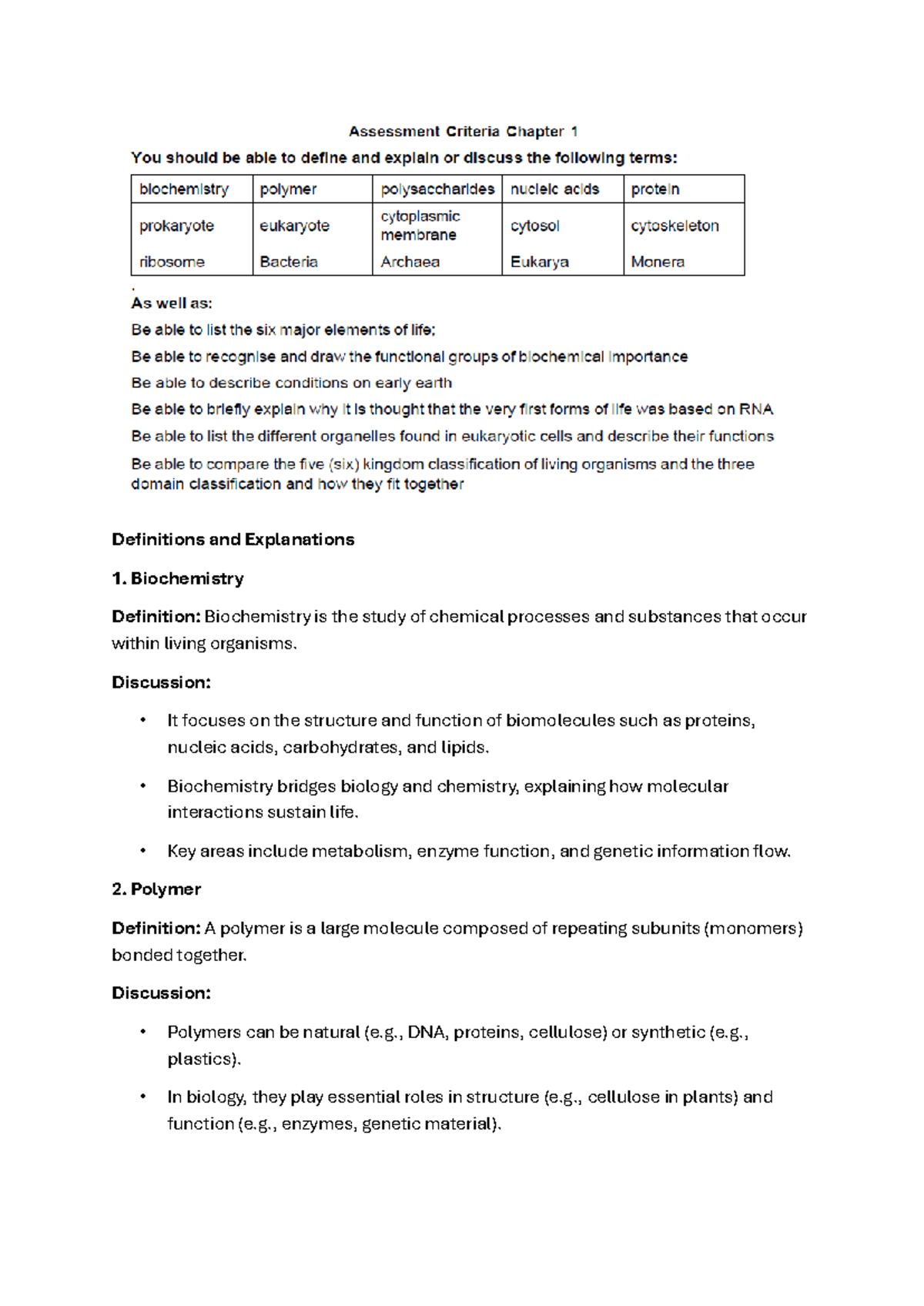 Assessment Criteria Chapter 1

You should be able to define and explain or discuss the following terms:

| biochemistry | polymer | polysaccharides | nucleic acids | protein |
|---|---|---|---|---|
| prokaryote | eukaryote | cytoplasmic membrane | cytosol | cytoskeleton |
| ribosome | Bacteria | Archaea | Eukarya | Monera |

.
As well as:

Be able to list the six major elements of life;

Be able to recognise and draw the functional groups of biochemical importance

Be able to describe conditions on early earth

Be able to briefly explain why it is thought that the very first forms of life was based on RNA

Be able to list the different organelles found in eukaryotic cells and describe their functions

Be able to compare the five (six) kingdom classification of living organisms and the three domain classification and how they fit together

Definitions and Explanations

1. Biochemistry

Definition: Biochemistry is the study of chemical processes and substances that occur within living organisms.

Discussion:

• It focuses on the structure and function of biomolecules such as proteins, nucleic acids, carbohydrates, and lipids.

• Biochemistry bridges biology and chemistry, explaining how molecular interactions sustain life.

• Key areas include metabolism, enzyme function, and genetic information flow.

2. Polymer

Definition: A polymer is a large molecule composed of repeating subunits (monomers) bonded together.

Discussion:

• Polymers can be natural (e.g., DNA, proteins, cellulose) or synthetic (e.g., plastics).

• In biology, they play essential roles in structure (e.g., cellulose in plants) and function (e.g., enzymes, genetic material).